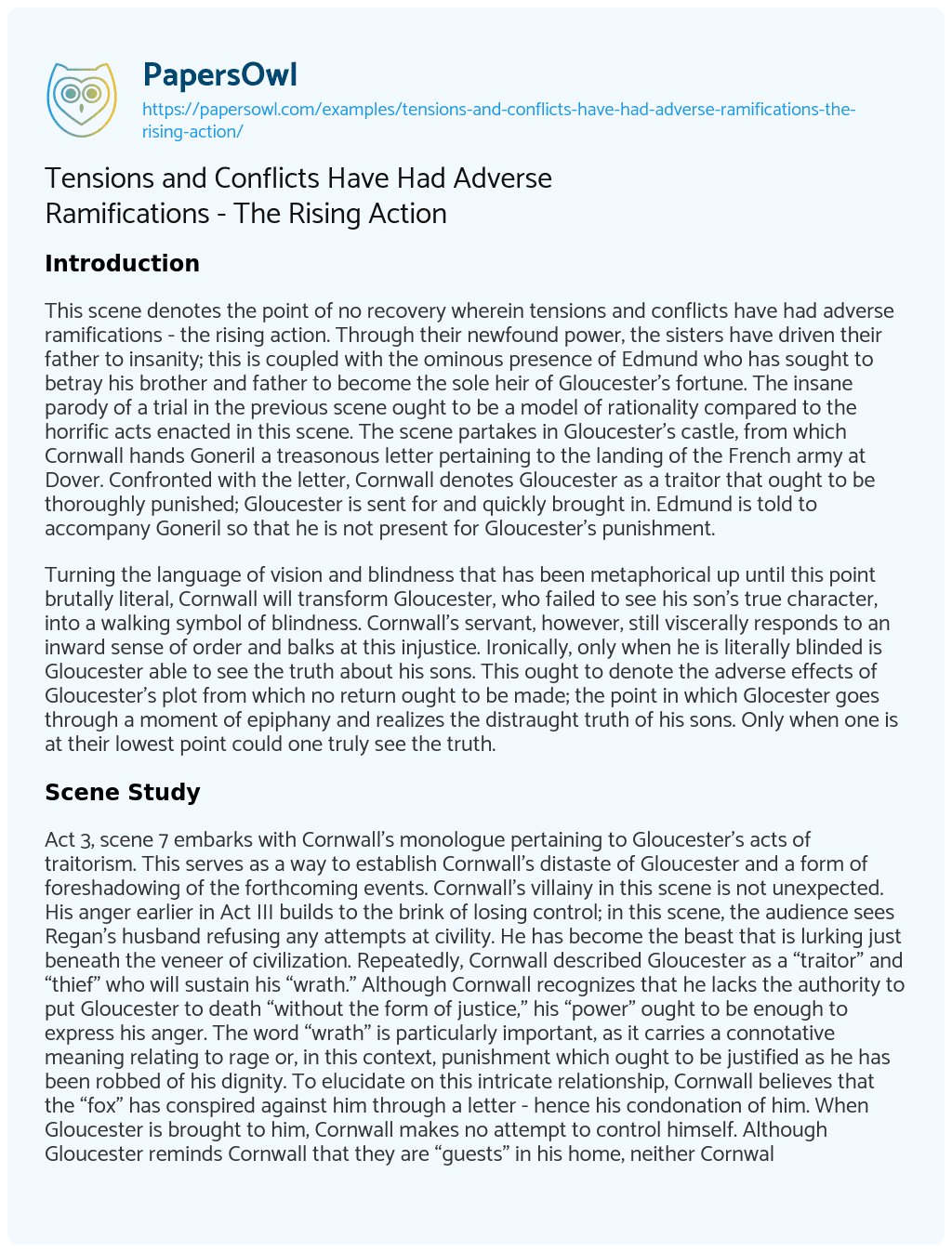 PapersOwl
https://papersowl.com/examples/tensions-and-conflicts-have-had-adverse-ramifications-the-rising-action/

Tensions and Conflicts Have Had Adverse Ramifications - The Rising Action

Introduction

This scene denotes the point of no recovery wherein tensions and conflicts have had adverse ramifications - the rising action. Through their newfound power, the sisters have driven their father to insanity; this is coupled with the ominous presence of Edmund who has sought to betray his brother and father to become the sole heir of Gloucester's fortune. The insane parody of a trial in the previous scene ought to be a model of rationality compared to the horrific acts enacted in this scene. The scene partakes in Gloucester's castle, from which Cornwall hands Goneril a treasonous letter pertaining to the landing of the French army at Dover. Confronted with the letter, Cornwall denotes Gloucester as a traitor that ought to be thoroughly punished; Gloucester is sent for and quickly brought in. Edmund is told to accompany Goneril so that he is not present for Gloucester's punishment.

Turning the language of vision and blindness that has been metaphorical up until this point brutally literal, Cornwall will transform Gloucester, who failed to see his son's true character, into a walking symbol of blindness. Cornwall's servant, however, still viscerally responds to an inward sense of order and balks at this injustice. Ironically, only when he is literally blinded is Gloucester able to see the truth about his sons. This ought to denote the adverse effects of Gloucester's plot from which no return ought to be made; the point in which Glocester goes through a moment of epiphany and realizes the distraught truth of his sons. Only when one is at their lowest point could one truly see the truth.

Scene Study

Act 3, scene 7 embarks with Cornwall's monologue pertaining to Gloucester's acts of traitorism. This serves as a way to establish Cornwall's distaste of Gloucester and a form of foreshadowing of the forthcoming events. Cornwall's villainy in this scene is not unexpected. His anger earlier in Act III builds to the brink of losing control; in this scene, the audience sees Regan's husband refusing any attempts at civility. He has become the beast that is lurking just beneath the veneer of civilization. Repeatedly, Cornwall described Gloucester as a "traitor" and "thief" who will sustain his "wrath." Although Cornwall recognizes that he lacks the authority to put Gloucester to death "without the form of justice," his "power" ought to be enough to express his anger. The word "wrath" is particularly important, as it carries a connotative meaning relating to rage or, in this context, punishment which ought to be justified as he has been robbed of his dignity. To elucidate on this intricate relationship, Cornwall believes that the "fox" has conspired against him through a letter - hence his condonation of him. When Gloucester is brought to him, Cornwall makes no attempt to control himself. Although Gloucester reminds Cornwall that they are "guests" in his home, neither Cornwal